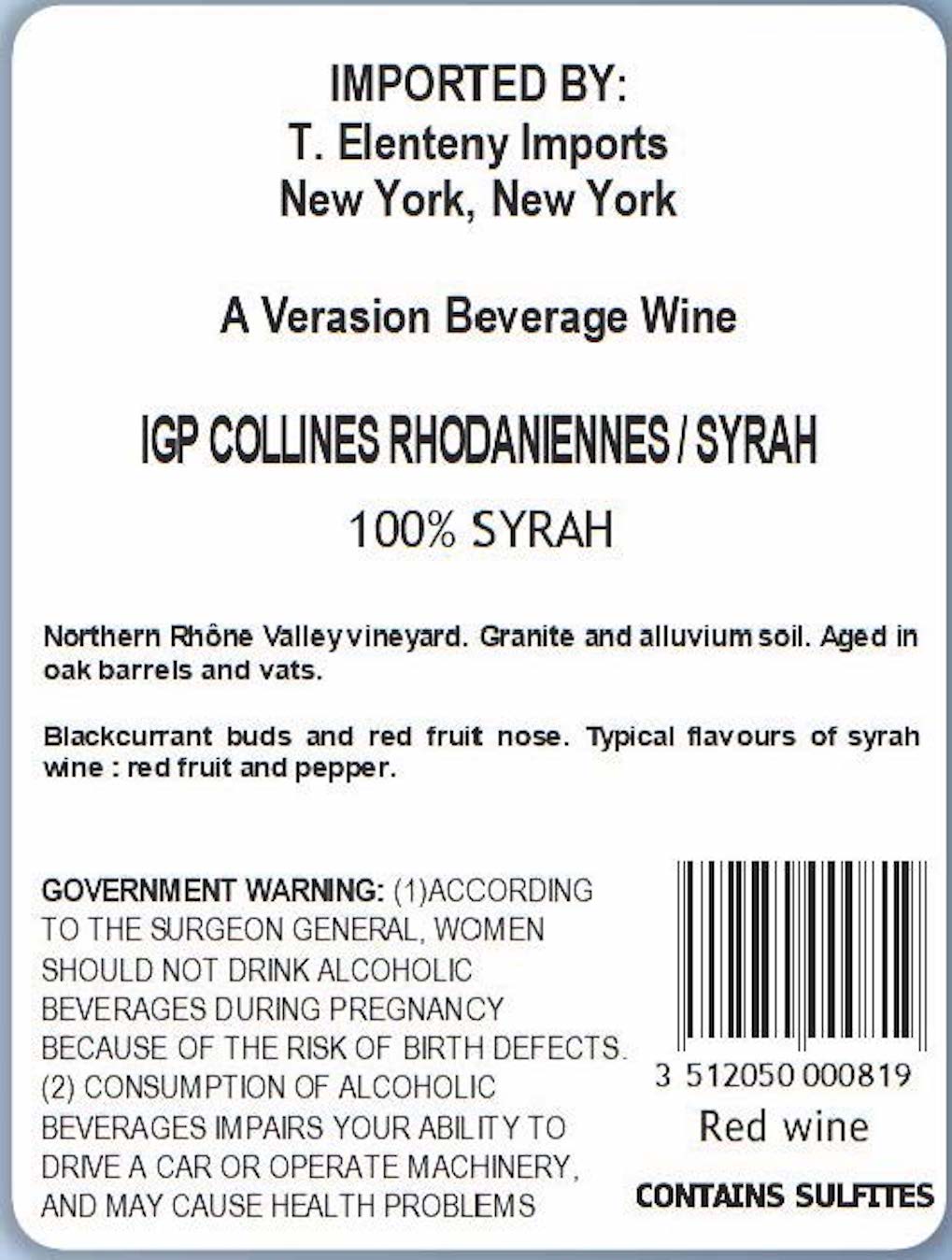 IMPORTED BY:
T. Elenteny Imports
New York, New York

A Verasion Beverage Wine

IGP COLLINES RHODANIENNES / SYRAH

100% SYRAH

Northern Rhône Valley vineyard. Granite and alluvium soil. Aged in oak barrels and vats.

Blackcurrant buds and red fruit nose. Typical flavours of syrah wine : red fruit and pepper.

GOVERNMENT WARNING: (1)ACCORDING TO THE SURGEON GENERAL, WOMEN SHOULD NOT DRINK ALCOHOLIC BEVERAGES DURING PREGNANCY BECAUSE OF THE RISK OF BIRTH DEFECTS. (2) CONSUMPTION OF ALCOHOLIC BEVERAGES IMPAIRS YOUR ABILITY TO DRIVE A CAR OR OPERATE MACHINERY, AND MAY CAUSE HEALTH PROBLEMS

3 512050 000819

Red wine

CONTAINS SULFITES